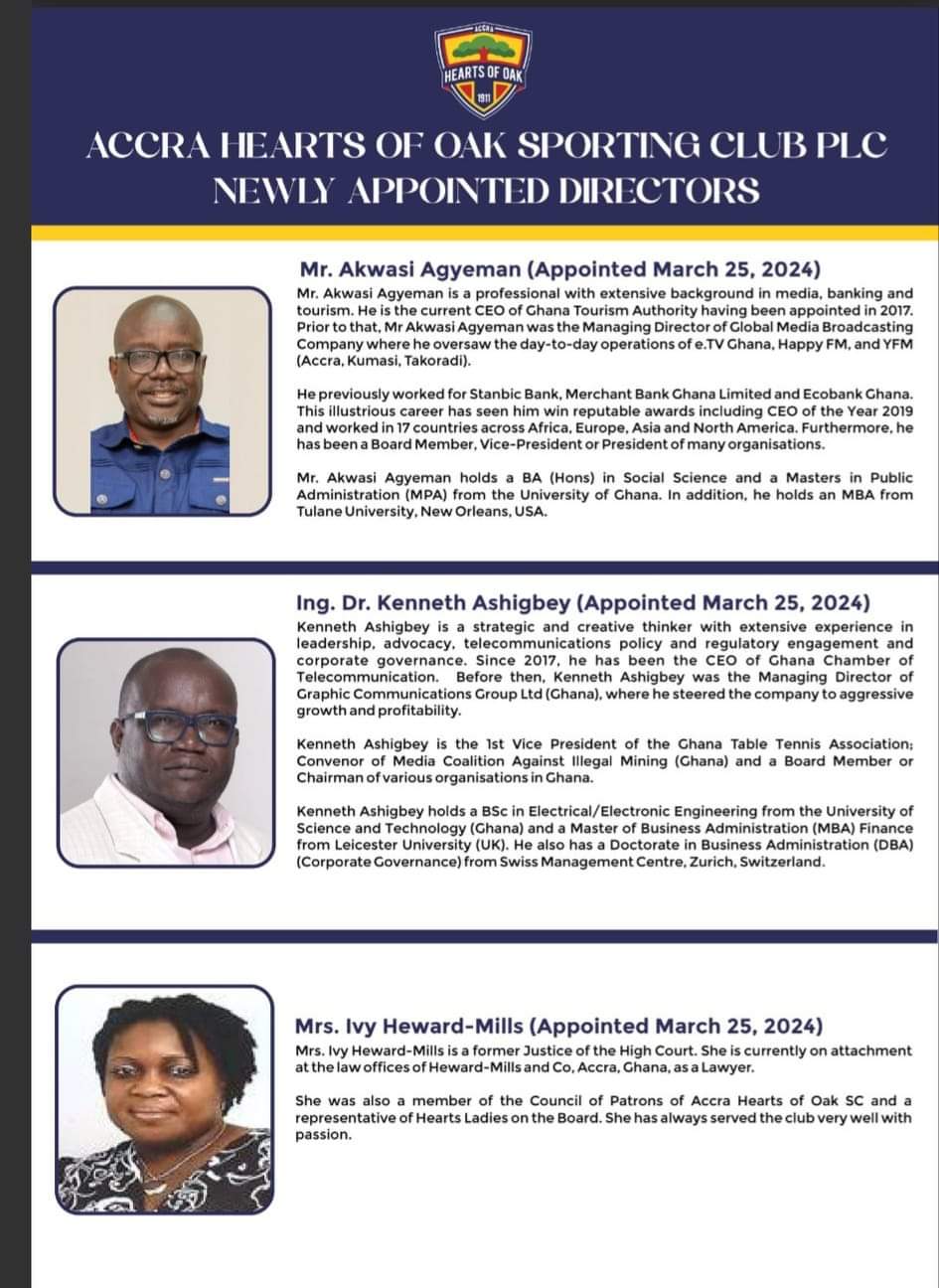 ACCRA
HEARTS OF OAK
1911

ACCRA HEARTS OF OAK SPORTING CLUB PLC
NEWLY APPOINTED DIRECTORS

Mr. Akwasi Agyeman (Appointed March 25, 2024)
Mr. Akwasi Agyeman is a professional with extensive background in media, banking and tourism. He is the current CEO of Ghana Tourism Authority having been appointed in 2017. Prior to that, Mr Akwasi Agyeman was the Managing Director of Global Media Broadcasting Company where he oversaw the day-to-day operations of e.TV Ghana, Happy FM, and YFM (Accra, Kumasi, Takoradi).

He previously worked for Stanbic Bank, Merchant Bank Ghana Limited and Ecobank Ghana. This illustrious career has seen him win reputable awards including CEO of the Year 2019 and worked in 17 countries across Africa, Europe, Asia and North America. Furthermore, he has been a Board Member, Vice-President or President of many organisations.

Mr. Akwasi Agyeman holds a BA (Hons) in Social Science and a Masters in Public Administration (MPA) from the University of Ghana. In addition, he holds an MBA from Tulane University, New Orleans, USA.

Ing. Dr. Kenneth Ashigbey (Appointed March 25, 2024)
Kenneth Ashigbey is a strategic and creative thinker with extensive experience in leadership, advocacy, telecommunications policy and regulatory engagement and corporate governance. Since 2017, he has been the CEO of Ghana Chamber of Telecommunication. Before then, Kenneth Ashigbey was the Managing Director of Graphic Communications Group Ltd (Ghana), where he steered the company to aggressive growth and profitability.

Kenneth Ashigbey is the 1st Vice President of the Ghana Table Tennis Association; Convenor of Media Coalition Against Illegal Mining (Ghana) and a Board Member or Chairman of various organisations in Ghana.

Kenneth Ashigbey holds a BSc in Electrical/Electronic Engineering from the University of Science and Technology (Ghana) and a Master of Business Administration (MBA) Finance from Leicester University (UK). He also has a Doctorate in Business Administration (DBA) (Corporate Governance) from Swiss Management Centre, Zurich, Switzerland.

Mrs. Ivy Heward-Mills (Appointed March 25, 2024)
Mrs. Ivy Heward-Mills is a former Justice of the High Court. She is currently on attachment at the law offices of Heward-Mills and Co, Accra, Ghana, as a Lawyer.

She was also a member of the Council of Patrons of Accra Hearts of Oak SC and a representative of Hearts Ladies on the Board. She has always served the club very well with passion.